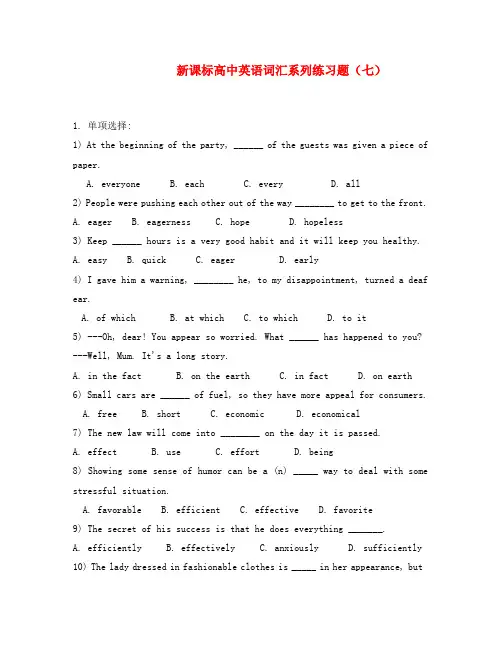 新课标高中英语词汇系列练习题（七）

1. 单项选择:

1) At the beginning of the party, ______ of the guests was given a piece of paper.

A. everyone　B. each　C. every　D. all

2) People were pushing each other out of the way ________ to get to the front.

A. eager　B. eagerness　C. hope　D. hopeless

3) Keep ______ hours is a very good habit and it will keep you healthy.

A. easy　B. quick　C. eager　D. early

4) I gave him a warning, ________ he, to my disappointment, turned a deaf ear.

A. of which　B. at which　C. to which　D. to it

5) ---Oh, dear! You appear so worried. What ______ has happened to you?

---Well, Mum. It's a long story.

A. in the fact　B. on the earth　C. in fact　D. on earth

6) Small cars are ______ of fuel, so they have more appeal for consumers.

A. free　B. short　C. economic　D. economical

7) The new law will come into ________ on the day it is passed.

A. effect　B. use　C. effort　D. being

8) Showing some sense of humor can be a (n) _____ way to deal with some stressful situation.

A. favorable　B. efficient　C. effective　D. favorite

9) The secret of his success is that he does everything _______.

A. efficiently　B. effectively　C. anxiously　D. sufficiently

10) The lady dressed in fashionable clothes is _____ in her appearance, but